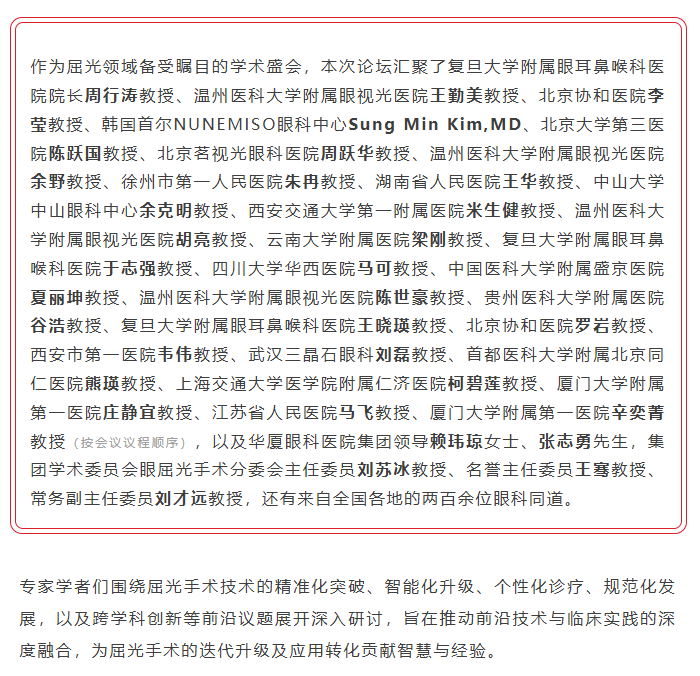 作为屈光领域备受瞩目的学术盛会，本次论坛汇聚了复旦大学附属眼耳鼻喉科医院院长周行涛教授、温州医科大学附属眼视光医院王勤美教授、北京协和医院李莹教授、韩国首尔NUNEMISO眼科中心Sung Min Kim,MD、北京大学第三医院陈跃国教授、北京茗视光眼科医院周跃华教授、温州医科大学附属眼视光医院余野教授、徐州市第一人民医院朱冉教授、湖南省人民医院王华教授、中山大学中山眼科中心余克明教授、西安交通大学第一附属医院米生健教授、温州医科大学附属眼视光医院胡亮教授、云南大学附属医院梁刚教授、复旦大学附属眼耳鼻喉科医院于志强教授、四川大学华西医院马可教授、中国医科大学附属盛京医院夏丽坤教授、温州医科大学附属眼视光医院陈世豪教授、贵州医科大学附属医院谷浩教授、复旦大学附属眼耳鼻喉科医院王晓瑛教授、北京协和医院罗岩教授、西安市第一医院韦伟教授、武汉三晶石眼科刘磊教授、首都医科大学附属北京同仁医院熊瑛教授、上海交通大学医学院附属仁济医院柯碧莲教授、厦门大学附属第一医院庄静宜教授、江苏省人民医院马飞教授、厦门大学附属第一医院辛奕菁教授（按会议议程顺序），以及华厦眼科医院集团领导赖玮琼女士、张志勇先生，集团学术委员会眼屈光手术分委会主任委员刘苏冰教授、名誉主任委员王骞教授、常务副主任委员刘才远教授，还有来自全国各地的两百余位眼科同道。

专家学者们围绕屈光手术技术的精准化突破、智能化升级、个性化诊疗、规范化发展，以及跨学科创新等前沿议题展开深入研讨，旨在推动前沿技术与临床实践的深度融合，为屈光手术的迭代升级及应用转化贡献智慧与经验。